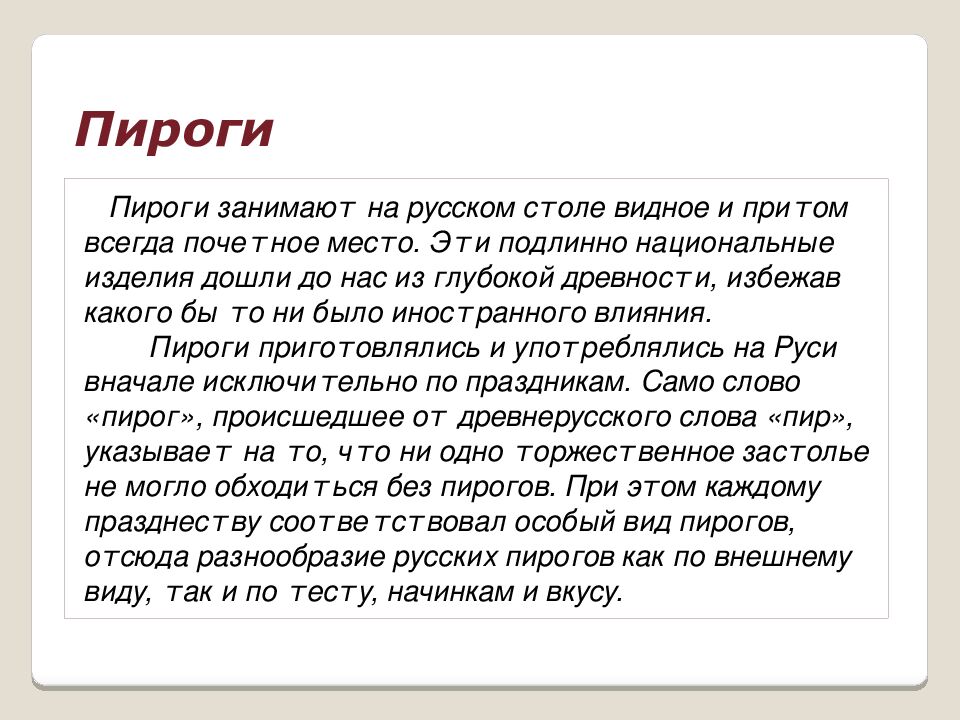 Пироги

Пироги занимают на русском столе видное и притом всегда почетное место. Эти подлинно национальные изделия дошли до нас из глубокой древности, избежав какого бы то ни было иностранного влияния.

Пироги приготовлялись и употреблялись на Руси вначале исключительно по праздникам. Само слово «пирог», происшедшее от древнерусского слова «пир», указывает на то, что ни одно торжественное застолье не могло обходиться без пирогов. При этом каждому празднеству соответствовал особый вид пирогов, отсюда разнообразие русских пирогов как по внешнему виду, так и по тесту, начинкам и вкусу.